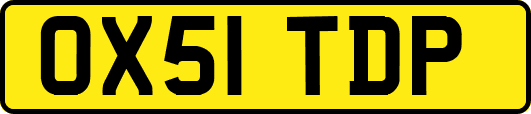 OX51 TDP